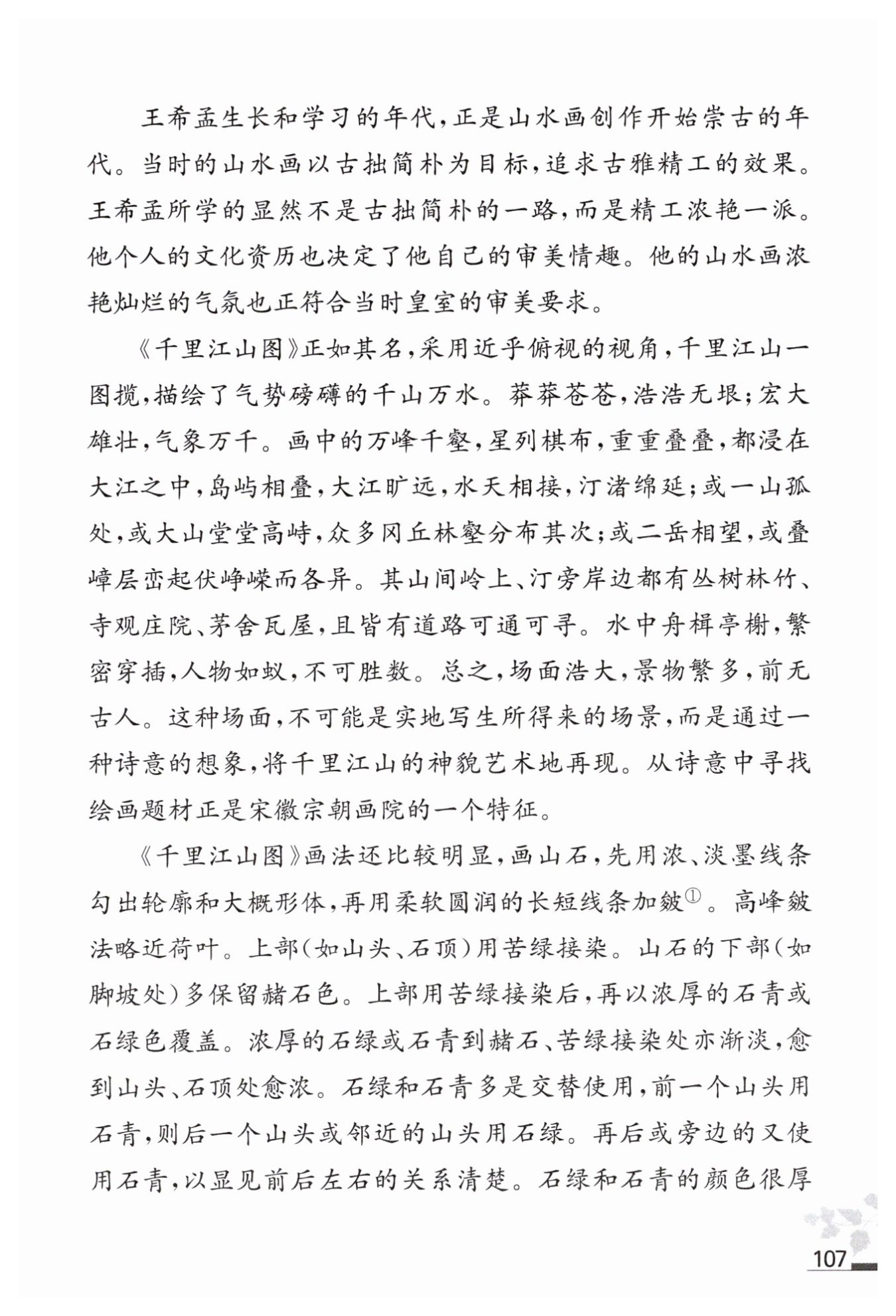 王希孟生长和学习的年代，正是山水画创作开始崇古的年代。当时的山水画以古拙简朴为目标，追求古雅精工的效果。王希孟所学的显然不是古拙简朴的一路，而是精工浓艳一派。他个人的文化资历也决定了他自己的审美情趣。他的山水画浓艳灿烂的气氛也正符合当时皇室的审美要求。

《千里江山图》正如其名，采用近乎俯视的视角，千里江山一图揽，描绘了气势磅礴的千山万水。莽莽苍苍，浩浩无垠；宏大雄壮，气象万千。画中的万峰千壑，星列棋布，重重叠叠，都浸在大江之中，岛屿相叠，大江旷远，水天相接，汀渚绵延；或一山孤处，或大山堂堂高峙，众多冈丘林壑分布其次；或二岳相望，或叠嶂层峦起伏峥嵘而各异。其山间岭上、汀旁岸边都有丛树林竹、寺观庄院、茅舍瓦屋，且皆有道路可通可寻。水中舟楫亭榭，繁密穿插，人物如蚁，不可胜数。总之，场面浩大，景物繁多，前无古人。这种场面，不可能是实地写生所得来的场景，而是通过一种诗意的想象，将千里江山的神貌艺术地再现。从诗意中寻找绘画题材正是宋徽宗朝画院的一个特征。

《千里江山图》画法还比较明显，画山石，先用浓、淡墨线条勾出轮廓和大概形体，再用柔软圆润的长短线条加皴①。高峰皴法略近荷叶。上部（如山头、石顶）用苦绿接染。山石的下部（如脚坡处）多保留赭石色。上部用苦绿接染后，再以浓厚的石青或石绿色覆盖。浓厚的石绿或石青到赭石、苦绿接染处亦渐淡，愈到山头、石顶处愈浓。石绿和石青多是交替使用，前一个山头用石青，则后一个山头或邻近的山头用石绿。再后或旁边的又使用石青，以显见前后左右的关系清楚。石绿和石青的颜色很厚

107